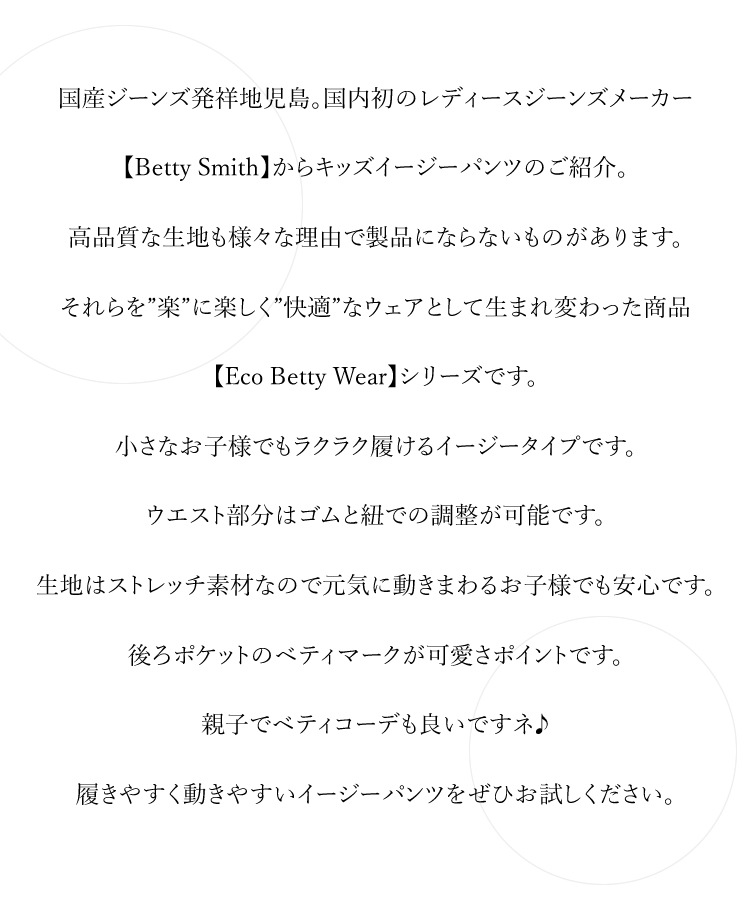 国産ジーンズ発祥地児島。国内初のレディースジーンズメーカー

【Betty Smith】からキッズイージーパンツのご紹介。

高品質な生地も様々な理由で製品にならないものがあります。

それらを”楽”に楽しく”快適”なウェアとして生まれ変わった商品

【Eco Betty Wear】シリーズです。

小さなお子様でもラクラク履けるイージータイプです。

ウエスト部分はゴムと紐での調整が可能です。

生地はストレッチ素材なので元気に動きまわるお子様でも安心です。

後ろポケットのベティマークが可愛さポイントです。

親子でベティコーデも良いですネ♪

履きやすく動きやすいイージーパンツをぜひお試しください。